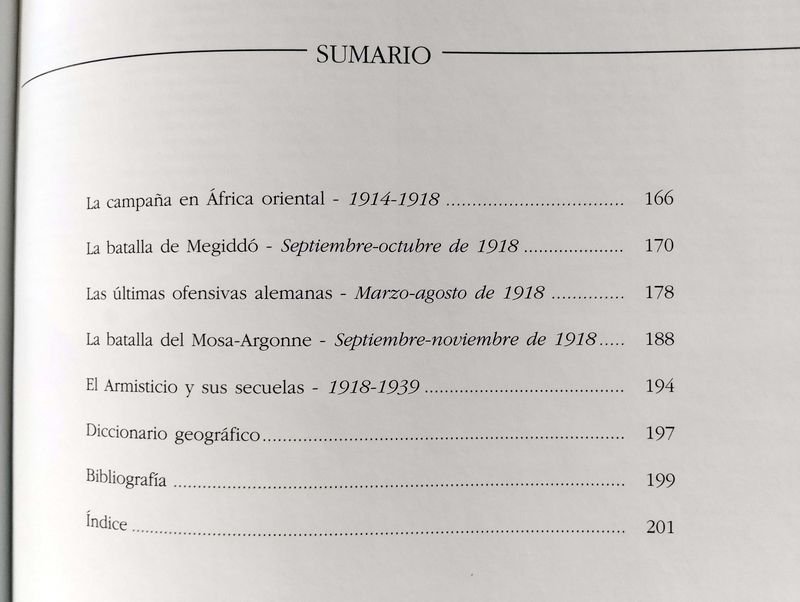 SUMARIO

La campaña en África oriental - 1914-1918 166

La batalla de Megiddó - Septiembre-octubre de 1918 170

Las últimas ofensivas alemanas - Marzo-agosto de 1918 178

La batalla del Mosa-Argonne - Septiembre-noviembre de 1918 188

El Armisticio y sus secuelas - 1918-1939 194

Diccionario geográfico 197

Bibliografía 199

Índice 201